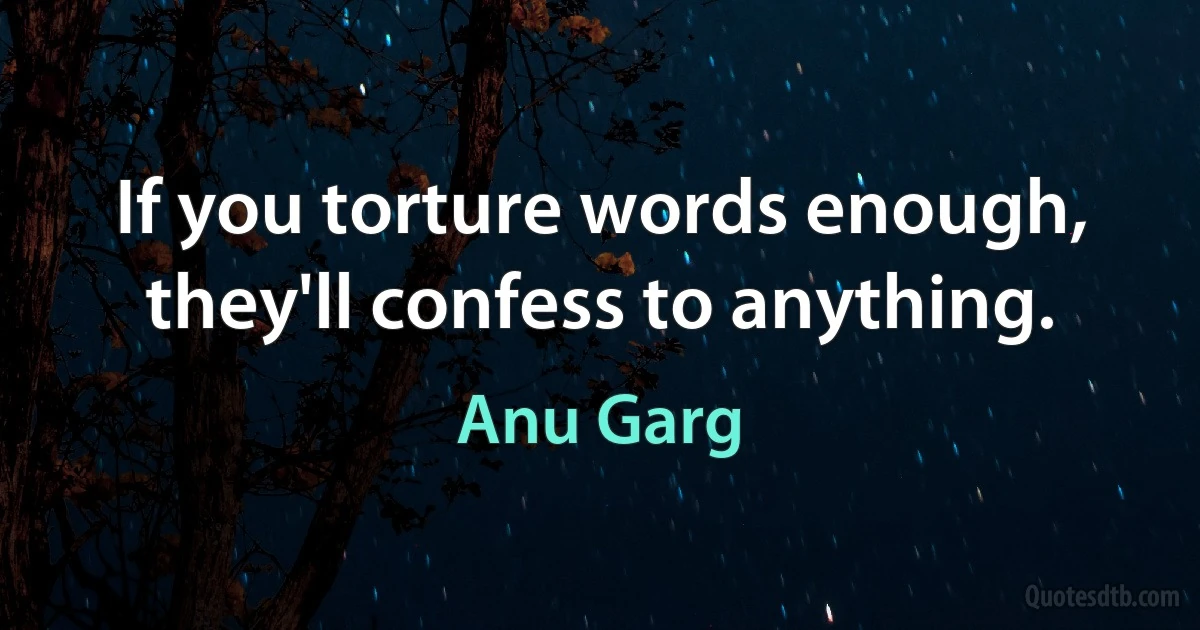 If you torture words enough, they'll confess to anything.

Anu Garg

Quotesdtb.com